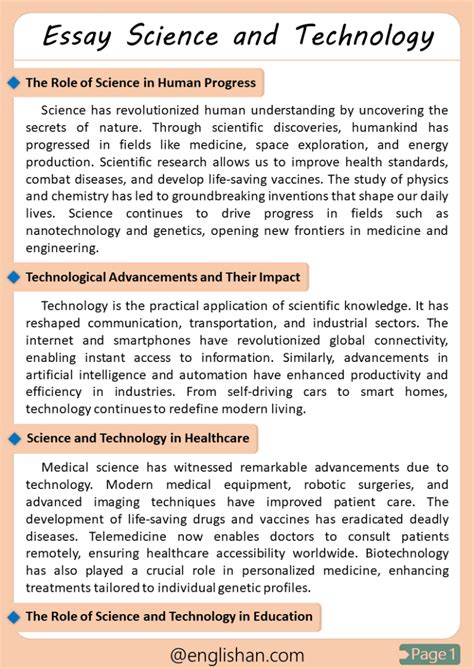 Essay Science and Technology

The Role of Science in Human Progress

Science has revolutionized human understanding by uncovering the secrets of nature. Through scientific discoveries, humankind has progressed in fields like medicine, space exploration, and energy production. Scientific research allows us to improve health standards, combat diseases, and develop life-saving vaccines. The study of physics and chemistry has led to groundbreaking inventions that shape our daily lives. Science continues to drive progress in fields such as nanotechnology and genetics, opening new frontiers in medicine and engineering.

Technological Advancements and Their Impact

Technology is the practical application of scientific knowledge. It has reshaped communication, transportation, and industrial sectors. The internet and smartphones have revolutionized global connectivity, enabling instant access to information. Similarly, advancements in artificial intelligence and automation have enhanced productivity and efficiency in industries. From self-driving cars to smart homes, technology continues to redefine modern living.

Science and Technology in Healthcare

Medical science has witnessed remarkable advancements due to technology. Modern medical equipment, robotic surgeries, and advanced imaging techniques have improved patient care. The development of life-saving drugs and vaccines has eradicated deadly diseases. Telemedicine now enables doctors to consult patients remotely, ensuring healthcare accessibility worldwide. Biotechnology has also played a crucial role in personalized medicine, enhancing treatments tailored to individual genetic profiles.

The Role of Science and Technology in Education

@englishan.com

Page 1